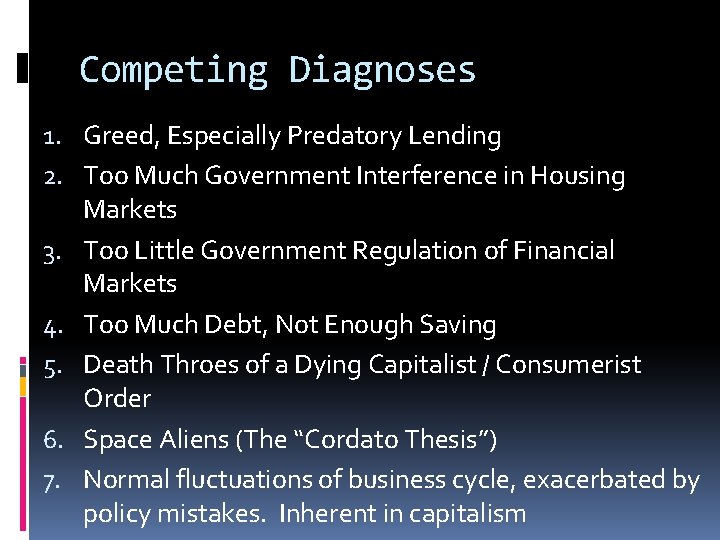 Competing Diagnoses

1. Greed, Especially Predatory Lending
2. Too Much Government Interference in Housing Markets
3. Too Little Government Regulation of Financial Markets
4. Too Much Debt, Not Enough Saving
5. Death Throes of a Dying Capitalist / Consumerist Order
6. Space Aliens (The “Cordato Thesis”)
7. Normal fluctuations of business cycle, exacerbated by policy mistakes. Inherent in capitalism